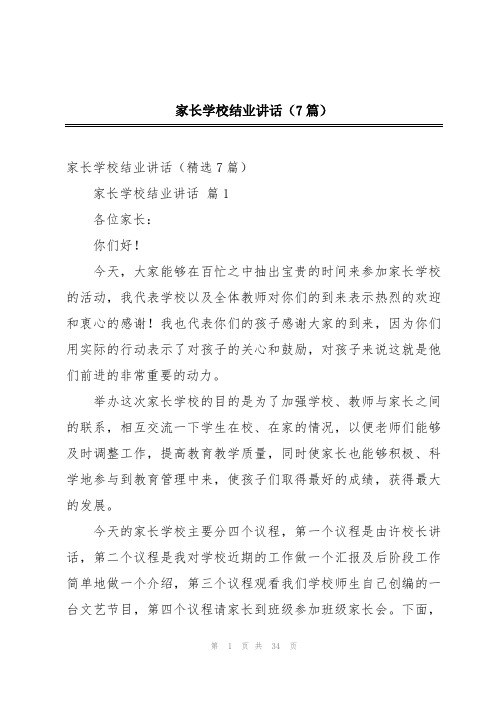 家长学校结业讲话（7篇）

家长学校结业讲话（精选7篇）

家长学校结业讲话 篇1

各位家长：

你们好！

今天，大家能够在百忙之中抽出宝贵的时间来参加家长学校的活动，我代表学校以及全体教师对你们的到来表示热烈的欢迎和衷心的感谢！我也代表你们的孩子感谢大家的到来，因为你们用实际的行动表示了对孩子的关心和鼓励，对孩子来说这就是他们前进的非常重要的动力。

举办这次家长学校的目的是为了加强学校、教师与家长之间的联系，相互交流一下学生在校、在家的情况，以便老师们能够及时调整工作，提高教育教学质量，同时使家长也能够积极、科学地参与到教育管理中来，使孩子们取得最好的成绩，获得最大的发展。

今天的家长学校主要分四个议程，第一个议程是由许校长讲话，第二个议程是我对学校近期的工作做一个汇报及后阶段工作简单地做一个介绍，第三个议程观看我们学校师生自己创编的一台文艺节目，第四个议程请家长到班级参加班级家长会。下面，

第 1 页 共 34 页